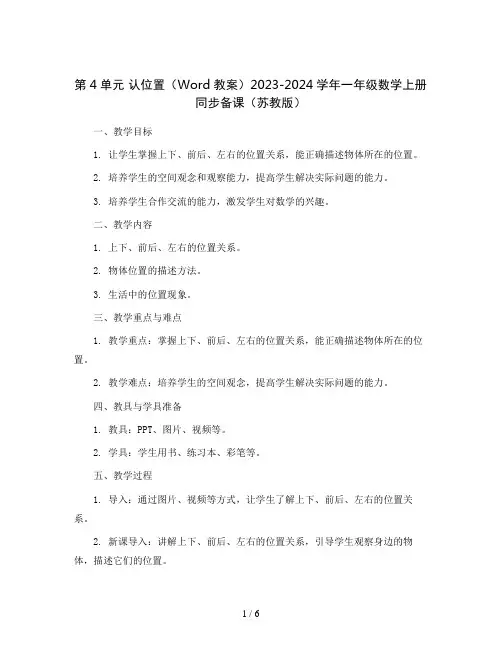 第 4 单元 认位置（Word 教案）2023-2024 学年一年级数学上册同步备课（苏教版）

一、教学目标

1. 让学生掌握上下、前后、左右的位置关系，能正确描述物体所在的位置。

2. 培养学生的空间观念和观察能力，提高学生解决实际问题的能力。

3. 培养学生合作交流的能力，激发学生对数学的兴趣。

二、教学内容

1. 上下、前后、左右的位置关系。

2. 物体位置的描述方法。

3. 生活中的位置现象。

三、教学重点与难点

1. 教学重点：掌握上下、前后、左右的位置关系，能正确描述物体所在的位置。

2. 教学难点：培养学生的空间观念，提高学生解决实际问题的能力。

四、教具与学具准备

1. 教具：PPT、图片、视频等。

2. 学具：学生用书、练习本、彩笔等。

五、教学过程

1. 导入：通过图片、视频等方式，让学生了解上下、前后、左右的位置关系。

2. 新课导入：讲解上下、前后、左右的位置关系，引导学生观察身边的物体，描述它们的位置。

1 / 6